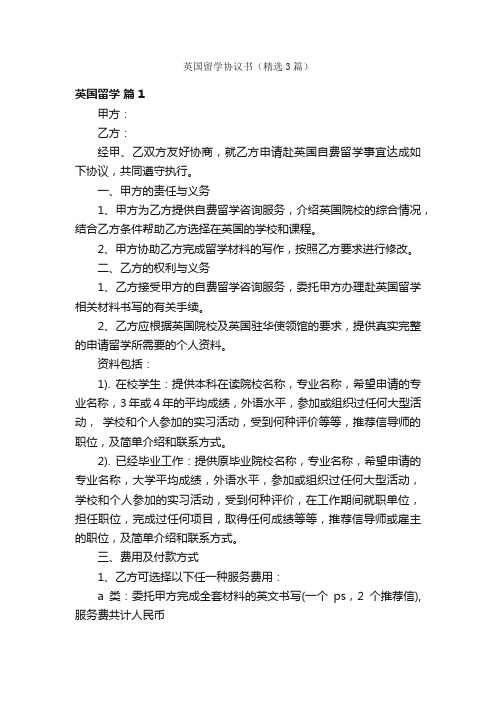 英国留学协议书（精选3篇）

英国留学 篇1

甲方：

乙方：

经甲、乙双方友好协商，就乙方申请赴英国自费留学事宜达成如下协议，共同遵守执行。

一、甲方的责任与义务

1、甲方为乙方提供自费留学咨询服务，介绍英国院校的综合情况，结合乙方条件帮助乙方选择在英国的学校和课程。

2、甲方协助乙方完成留学材料的写作，按照乙方要求进行修改。

二、乙方的权利与义务

1、乙方接受甲方的自费留学咨询服务，委托甲方办理赴英国留学相关材料书写的有关手续。

2、乙方应根据英国院校及英国驻华使领馆的要求，提供真实完整的申请留学所需要的个人资料。

资料包括：

1). 在校学生：提供本科在读院校名称，专业名称，希望申请的专业名称，3年或4年的平均成绩，外语水平，参加或组织过任何大型活动， 学校和个人参加的实习活动，受到何种评价等等，推荐信导师的职位，及简单介绍和联系方式。

2). 已经毕业工作：提供原毕业院校名称，专业名称，希望申请的专业名称，大学平均成绩，外语水平，参加或组织过任何大型活动，学校和个人参加的实习活动，受到何种评价，在工作期间就职单位，担任职位，完成过任何项目，取得任何成绩等等，推荐信导师或雇主的职位，及简单介绍和联系方式。

三、费用及付款方式

1、乙方可选择以下任一种服务费用：

a 类：委托甲方完成全套材料的英文书写(一个 ps，2 个推荐信)，服务费共计人民币